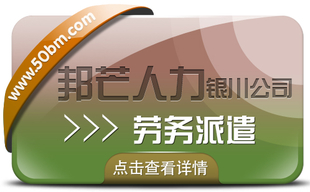 www.50bm.com

邦芒人力银川公司

>>> 劳务派遣

点击查看详情